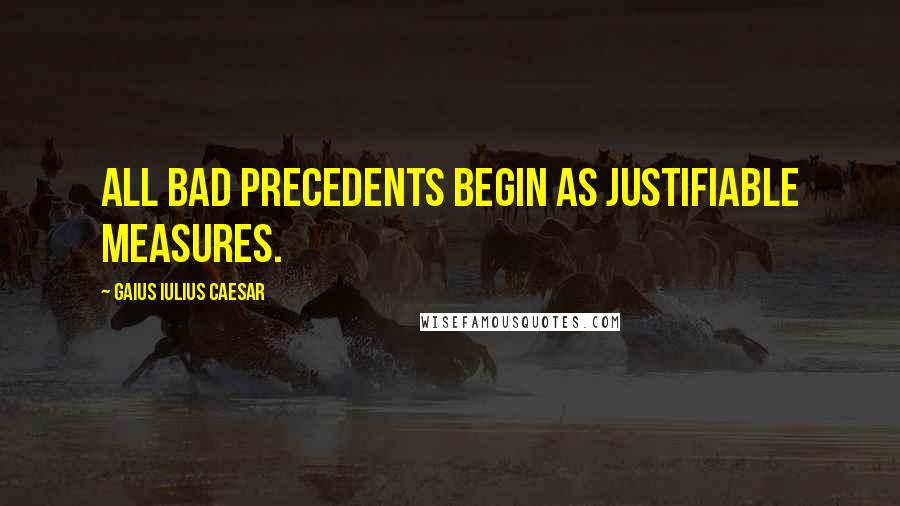 ALL BAD PRECEDENTS BEGIN AS JUSTIFIABLE MEASURES.

— GAIUS IULIUS CAESAR

WISEFAMOUSQUOTES.COM